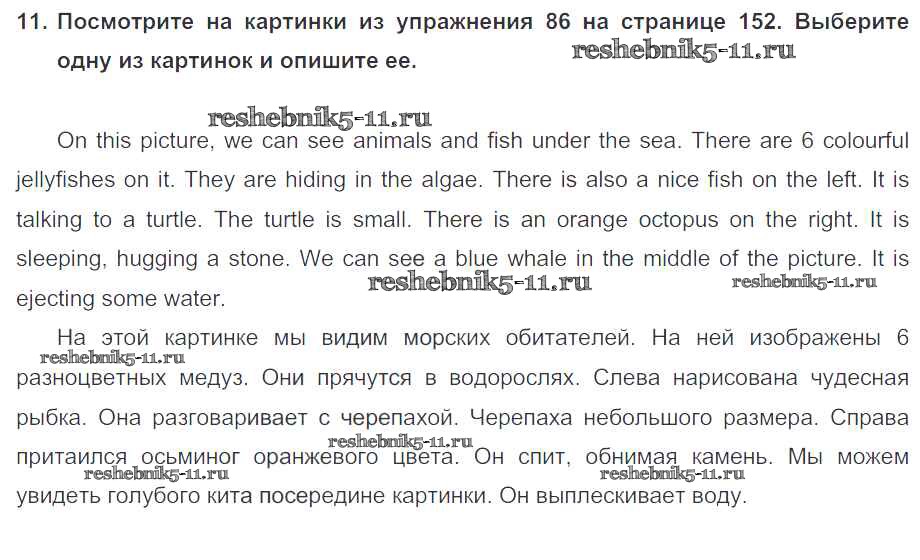 11. Посмотрите на картинки из упражнения 86 на странице 152. Выберите одну из картинок и опишите ее.

On this picture, we can see animals and fish under the sea. There are 6 colourful jellyfishes on it. They are hiding in the algae. There is also a nice fish on the left. It is talking to a turtle. The turtle is small. There is an orange octopus on the right. It is sleeping, hugging a stone. We can see a blue whale in the middle of the picture. It is ejecting some water.

На этой картинке мы видим морских обитателей. На ней изображены 6 разноцветных медуз. Они прячутся в водорослях. Слева нарисована чудесная рыбка. Она разговаривает с черепахой. Черепаха небольшого размера. Справа притаился осьминог оранжевого цвета. Он спит, обнимая камень. Мы можем увидеть голубого кита посередине картинки. Он выплескивает воду.

reshebnik5-11.ru